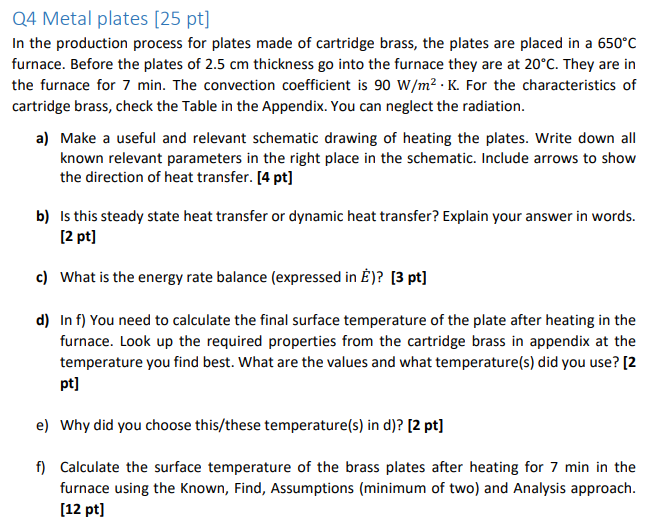 Q4 Metal plates [25 pt]

In the production process for plates made of cartridge brass, the plates are placed in a 650°C furnace. Before the plates of 2.5 cm thickness go into the furnace they are at 20°C. They are in the furnace for 7 min. The convection coefficient is 90 $W/m^2 \cdot K$. For the characteristics of cartridge brass, check the Table in the Appendix. You can neglect the radiation.

a) Make a useful and relevant schematic drawing of heating the plates. Write down all known relevant parameters in the right place in the schematic. Include arrows to show the direction of heat transfer. [4 pt]

b) Is this steady state heat transfer or dynamic heat transfer? Explain your answer in words. [2 pt]

c) What is the energy rate balance (expressed in $\dot{E}$)? [3 pt]

d) In f) You need to calculate the final surface temperature of the plate after heating in the furnace. Look up the required properties from the cartridge brass in appendix at the temperature you find best. What are the values and what temperature(s) did you use? [2 pt]

e) Why did you choose this/these temperature(s) in d)? [2 pt]

f) Calculate the surface temperature of the brass plates after heating for 7 min in the furnace using the Known, Find, Assumptions (minimum of two) and Analysis approach. [12 pt]